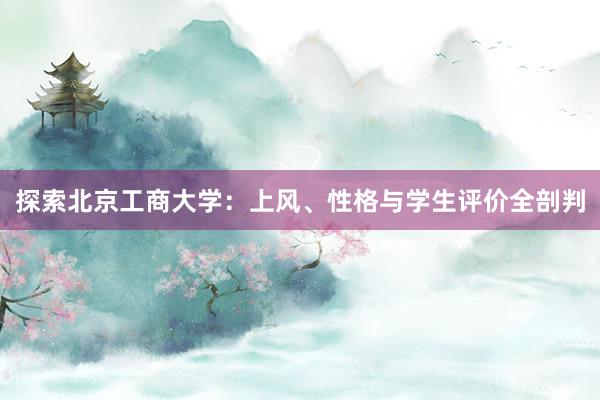 探索北京工商大学：上风、性格与学生评价全剖判